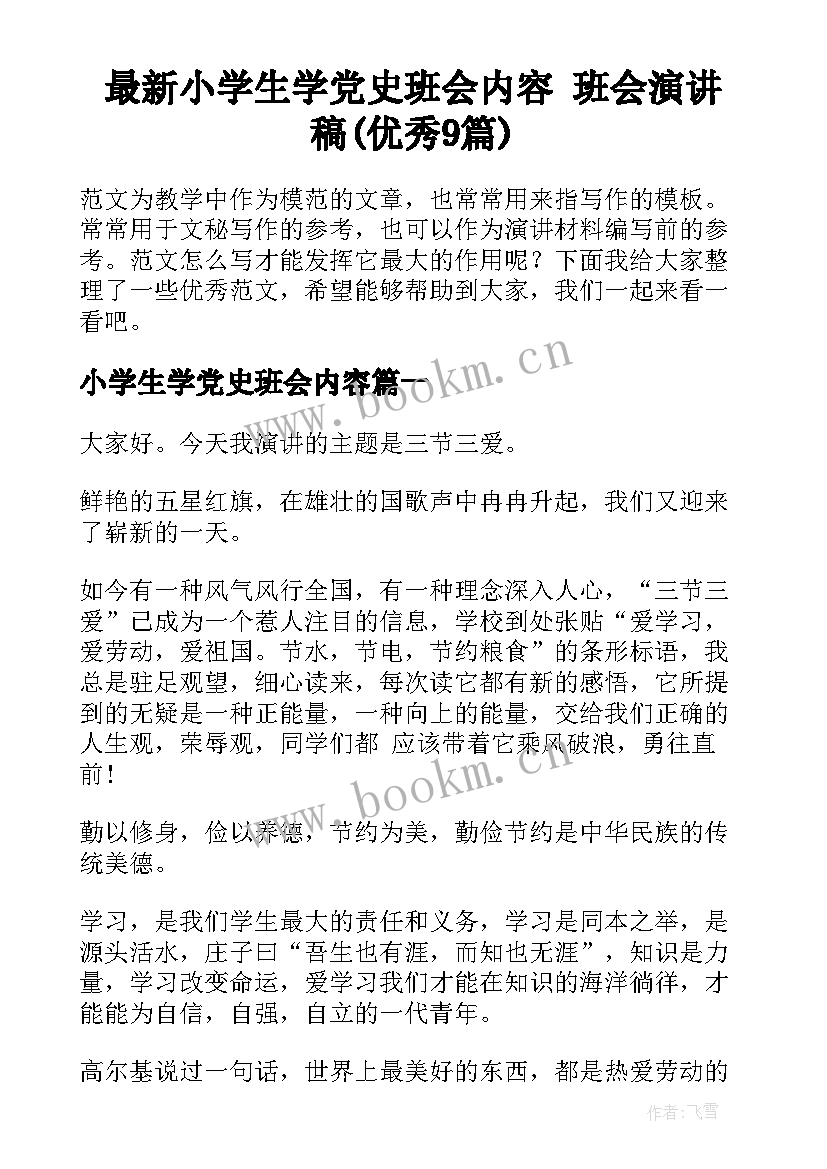 最新小学生学党史班会内容 班会演讲稿(优秀9篇)

范文为教学中作为模范的文章，也常常用来指写作的模板。常常用于文秘写作的参考，也可以作为演讲材料编写前的参考。范文怎么写才能发挥它最大的作用呢？下面我给大家整理了一些优秀范文，希望能够帮助到大家，我们一起来看一看吧。

小学生学党史班会内容篇一

www.bookm.cn

大家好。今天我演讲的主题是三节三爱。

鲜艳的五星红旗，在雄壮的国歌声中冉冉升起，我们又迎来了崭新的一天。

如今有一种风气风行全国，有一种理念深入人心，“三节三爱”已成为一个惹人注目的信息，学校到处张贴“爱学习，爱劳动，爱祖国。节水，节电，节约粮食”的条形标语，我总是驻足观望，细心读来，每次读它都有新的感悟，它所提到的无疑是一种正能量，一种向上的能量，交给我们正确的人生观，荣辱观，同学们都 应该带着它乘风破浪，勇往直前！

www.bookm.cn

勤以修身，俭以养德，节约为美，勤俭节约是中华民族的传统美德。

学习，是我们学生最大的责任和义务，学习是同本之举，是源头活水，庄子曰“吾生也有涯，而知也无涯”，知识是力量，学习改变命运，爱学习我们才能在知识的海洋徜徉，才能能为自信，自强，自立的一代青年。

高尔基说过一句话，世界上最美好的东西，都是热爱劳动的

作者：飞雪